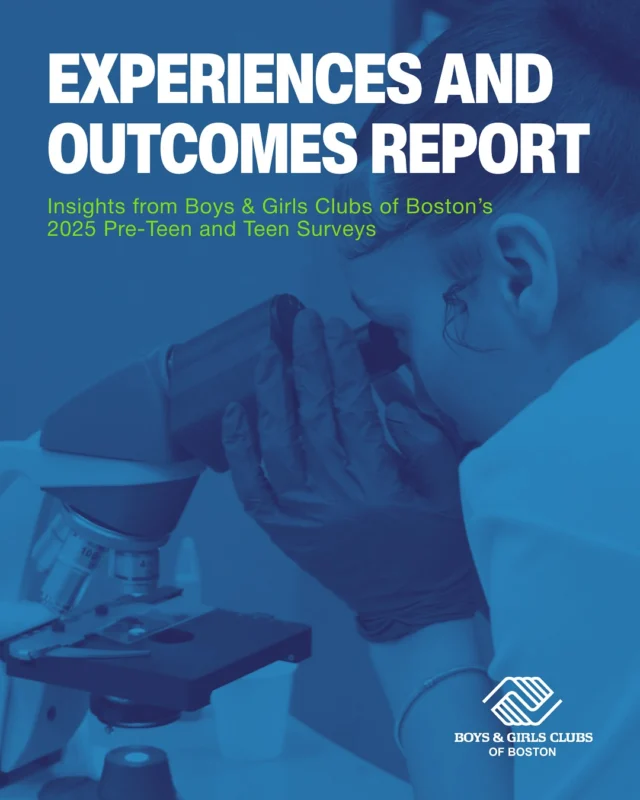 EXPERIENCES AND OUTCOMES REPORT

Insights from Boys & Girls Clubs of Boston's 2025 Pre-Teen and Teen Surveys

BOYS & GIRLS CLUBS
OF BOSTON